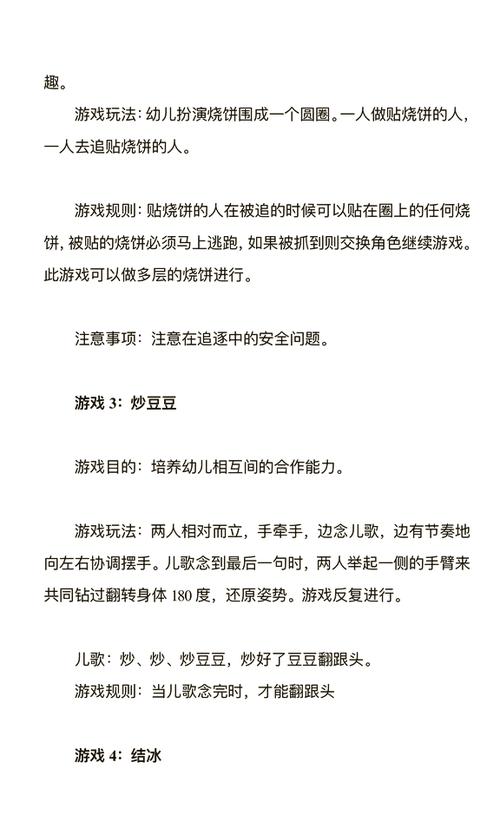 趣。

游戏玩法：幼儿扮演烧饼围成一个圆圈。一人做贴烧饼的人，一人去追贴烧饼的人。

游戏规则：贴烧饼的人在被追的时候可以贴在圈上的任何烧饼，被贴的烧饼必须马上逃跑，如果被抓到则交换角色继续游戏。此游戏可以做多层的烧饼进行。

注意事项：注意在追逐中的安全问题。

游戏 3：炒豆豆

游戏目的：培养幼儿相互间的合作能力。

游戏玩法：两人相对而立，手牵手，边念儿歌，边有节奏地向左右协调摆手。儿歌念到最后一句时，两人举起一侧的手臂来共同钻过翻转身体 180 度，还原姿势。游戏反复进行。

儿歌：炒、炒、炒豆豆，炒好了豆豆翻跟头。
游戏规则：当儿歌念完时，才能翻跟头

游戏 4：结冰